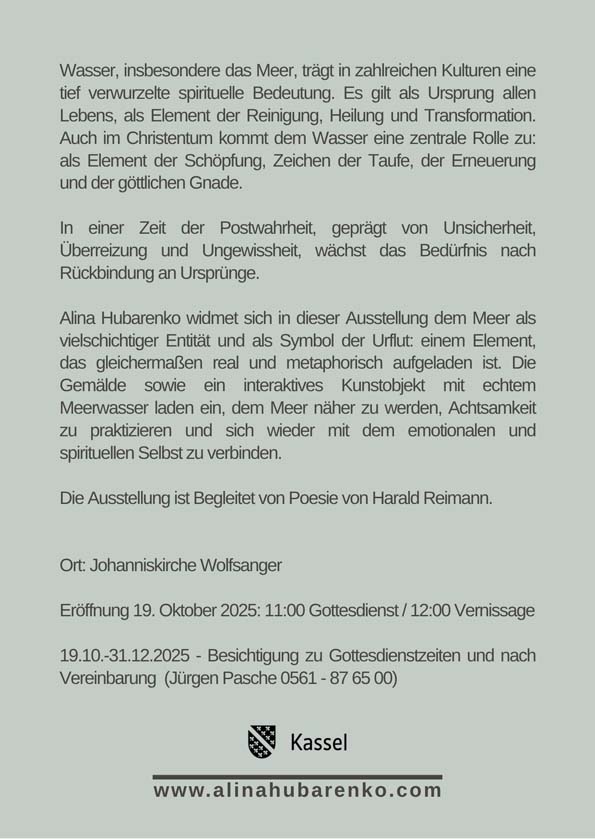 Wasser, insbesondere das Meer, trägt in zahlreichen Kulturen eine tief verwurzelte spirituelle Bedeutung. Es gilt als Ursprung allen Lebens, als Element der Reinigung, Heilung und Transformation. Auch im Christentum kommt dem Wasser eine zentrale Rolle zu: als Element der Schöpfung, Zeichen der Taufe, der Erneuerung und der göttlichen Gnade.

In einer Zeit der Postwahrheit, geprägt von Unsicherheit, Überreizung und Ungewissheit, wächst das Bedürfnis nach Rückbindung an Ursprünge.

Alina Hubarenko widmet sich in dieser Ausstellung dem Meer als vielschichtiger Entität und als Symbol der Urflut: einem Element, das gleichermaßen real und metaphorisch aufgeladen ist. Die Gemälde sowie ein interaktives Kunstobjekt mit echtem Meerwasser laden ein, dem Meer näher zu werden, Achtsamkeit zu praktizieren und sich wieder mit dem emotionalen und spirituellen Selbst zu verbinden.

Die Ausstellung ist Begleitet von Poesie von Harald Reimann.

Ort: Johanniskirche Wolfsanger

Eröffnung 19. Oktober 2025: 11:00 Gottesdienst / 12:00 Vernissage

19.10.-31.12.2025 - Besichtigung zu Gottesdienstzeiten und nach Vereinbarung (Jürgen Pasche 0561 - 87 65 00)

Kassel

www.alinahubarenko.com